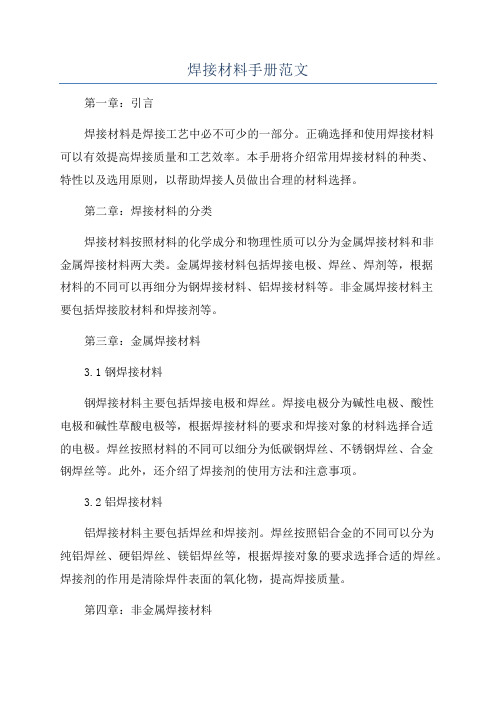 焊接材料手册范文

第一章：引言

焊接材料是焊接工艺中必不可少的一部分。正确选择和使用焊接材料可以有效提高焊接质量和工艺效率。本手册将介绍常用焊接材料的种类、特性以及选用原则，以帮助焊接人员做出合理的材料选择。

第二章：焊接材料的分类

焊接材料按照材料的化学成分和物理性质可以分为金属焊接材料和非金属焊接材料两大类。金属焊接材料包括焊接电极、焊丝、焊剂等，根据材料的不同可以再细分为钢焊接材料、铝焊接材料等。非金属焊接材料主要包括焊接胶材料和焊接剂等。

第三章：金属焊接材料

3.1 钢焊接材料

钢焊接材料主要包括焊接电极和焊丝。焊接电极分为碱性电极、酸性电极和碱性草酸电极等，根据焊接材料的要求和焊接对象的材料选择合适的电极。焊丝按照材料的不同可以细分为低碳钢焊丝、不锈钢焊丝、合金钢焊丝等。此外，还介绍了焊接剂的使用方法和注意事项。

3.2 铝焊接材料

铝焊接材料主要包括焊丝和焊接剂。焊丝按照铝合金的不同可以分为纯铝焊丝、硬铝焊丝、镁铝焊丝等，根据焊接对象的要求选择合适的焊丝。焊接剂的作用是清除焊件表面的氧化物，提高焊接质量。

第四章：非金属焊接材料